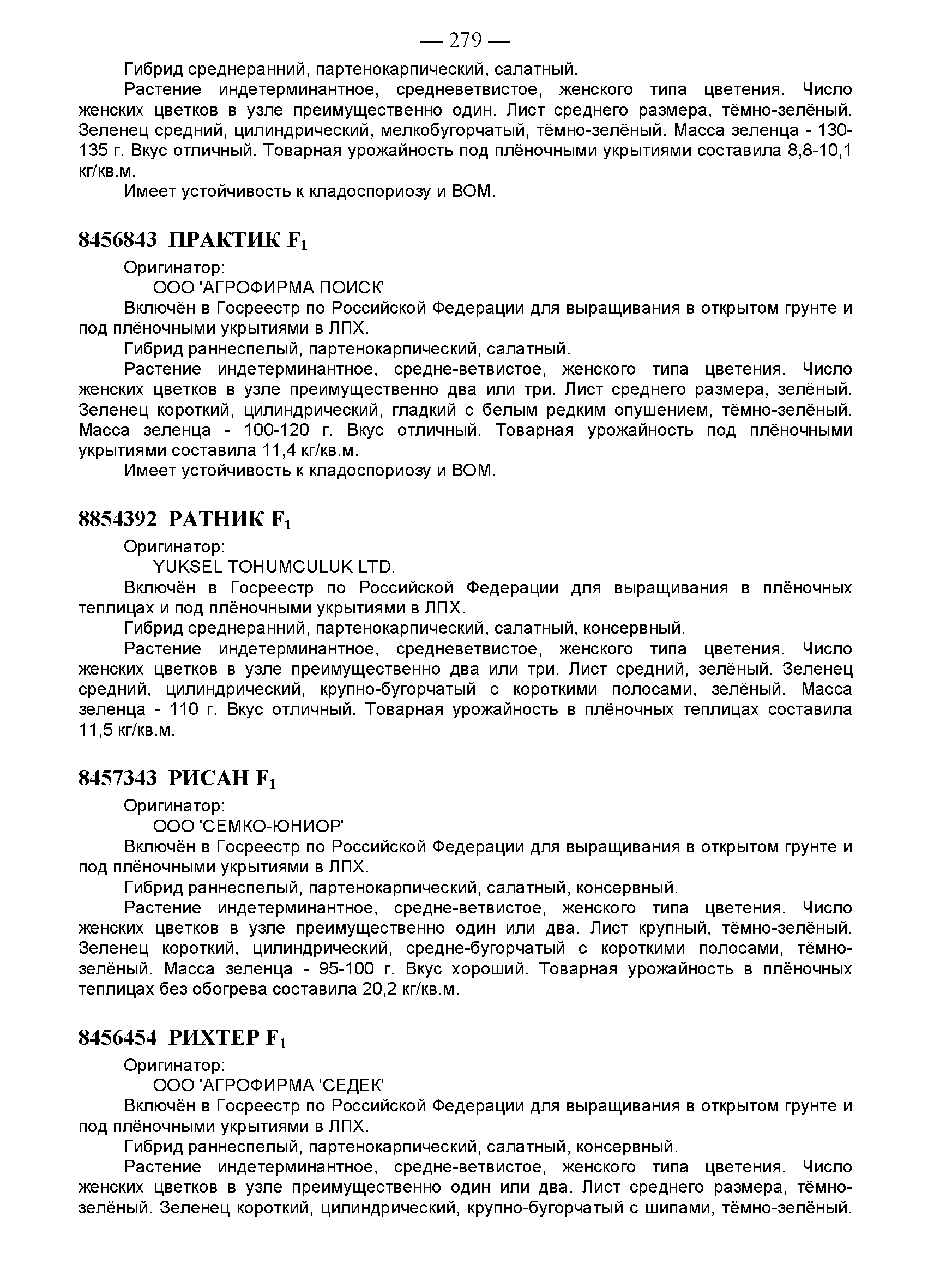 — 279 —

Гибрид среднеранний, партенокарпический, салатный.

Растение индетерминантное, средневетвистое, женского типа цветения. Число женских цветков в узле преимущественно один. Лист среднего размера, тёмно-зелёный. Зеленец средний, цилиндрический, мелкобугорчатый, тёмно-зелёный. Масса зеленца - 130-135 г. Вкус отличный. Товарная урожайность под плёночными укрытиями составила 8,8-10,1 кг/кв.м.

Имеет устойчивость к кладоспориозу и ВОМ.

8456843 ПРАКТИК $F_1$

Оригинатор:

ООО 'АГРОФИРМА ПОИСК'

Включён в Госреестр по Российской Федерации для выращивания в открытом грунте и под плёночными укрытиями в ЛПХ.

Гибрид раннеспелый, партенокарпический, салатный.

Растение индетерминантное, средне-ветвистое, женского типа цветения. Число женских цветков в узле преимущественно два или три. Лист среднего размера, зелёный. Зеленец короткий, цилиндрический, гладкий с белым редким опушением, тёмно-зелёный. Масса зеленца - 100-120 г. Вкус отличный. Товарная урожайность под плёночными укрытиями составила 11,4 кг/кв.м.

Имеет устойчивость к кладоспориозу и ВОМ.

8854392 РАТНИК $F_1$

Оригинатор:

YUKSEL TOHUMCULUK LTD.

Включён в Госреестр по Российской Федерации для выращивания в плёночных теплицах и под плёночными укрытиями в ЛПХ.

Гибрид среднеранний, партенокарпический, салатный, консервный.

Растение индетерминантное, средневетвистое, женского типа цветения. Число женских цветков в узле преимущественно два или три. Лист средний, зелёный. Зеленец средний, цилиндрический, крупно-бугорчатый с короткими полосами, зелёный. Масса зеленца - 110 г. Вкус отличный. Товарная урожайность в плёночных теплицах составила 11,5 кг/кв.м.

8457343 РИСАН $F_1$

Оригинатор:

ООО 'СЕМКО-ЮНИОР'

Включён в Госреестр по Российской Федерации для выращивания в открытом грунте и под плёночными укрытиями в ЛПХ.

Гибрид раннеспелый, партенокарпический, салатный, консервный.

Растение индетерминантное, средне-ветвистое, женского типа цветения. Число женских цветков в узле преимущественно один или два. Лист крупный, тёмно-зелёный. Зеленец короткий, цилиндрический, средне-бугорчатый с короткими полосами, тёмно-зелёный. Масса зеленца - 95-100 г. Вкус хороший. Товарная урожайность в плёночных теплицах без обогрева составила 20,2 кг/кв.м.

8456454 РИХТЕР $F_1$

Оригинатор:

ООО 'АГРОФИРМА 'СЕДЕК'

Включён в Госреестр по Российской Федерации для выращивания в открытом грунте и под плёночными укрытиями в ЛПХ.

Гибрид раннеспелый, партенокарпический, салатный, консервный.

Растение индетерминантное, средне-ветвистое, женского типа цветения. Число женских цветков в узле преимущественно один или два. Лист среднего размера, тёмно-зелёный. Зеленец короткий, цилиндрический, крупно-бугорчатый с шипами, тёмно-зелёный.